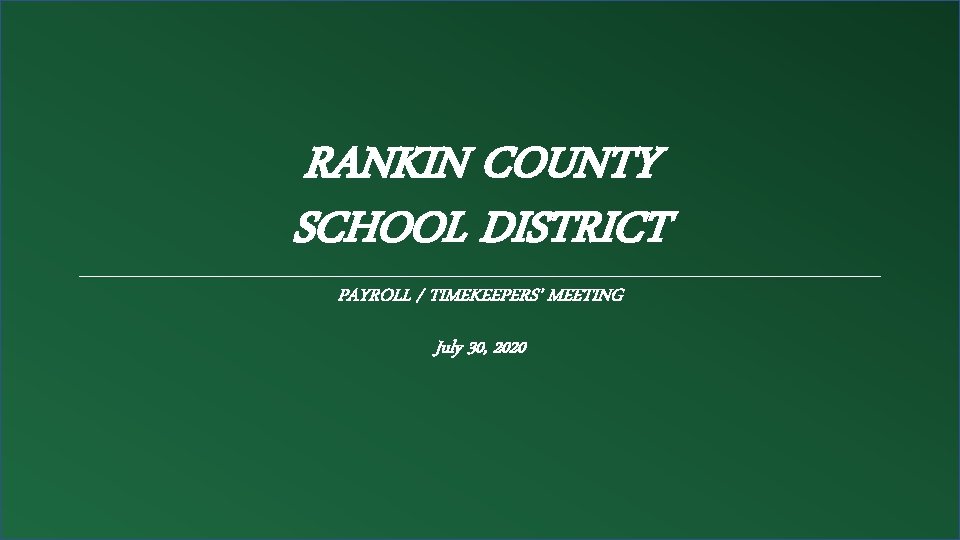 RANKIN COUNTY
SCHOOL DISTRICT

PAYROLL / TIMEKEEPERS' MEETING

July 30, 2020